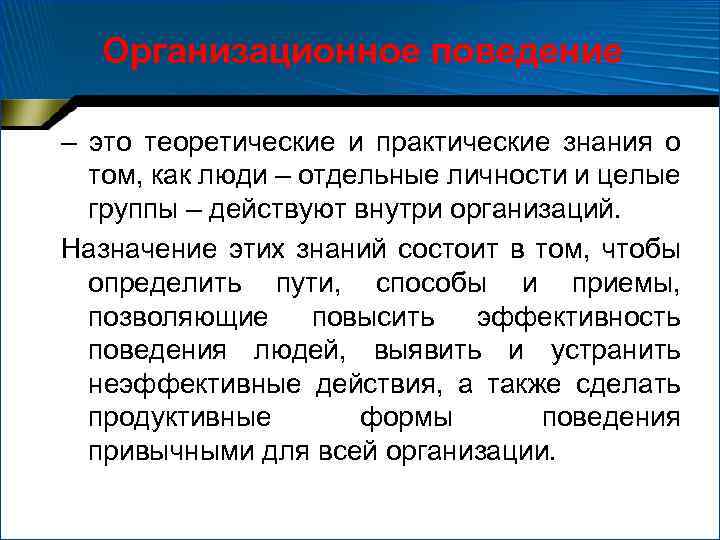 Организационное поведение

– это теоретические и практические знания о том, как люди – отдельные личности и целые группы – действуют внутри организаций.

Назначение этих знаний состоит в том, чтобы определить пути, способы и приемы, позволяющие повысить эффективность поведения людей, выявить и устранить неэффективные действия, а также сделать продуктивные формы поведения привычными для всей организации.